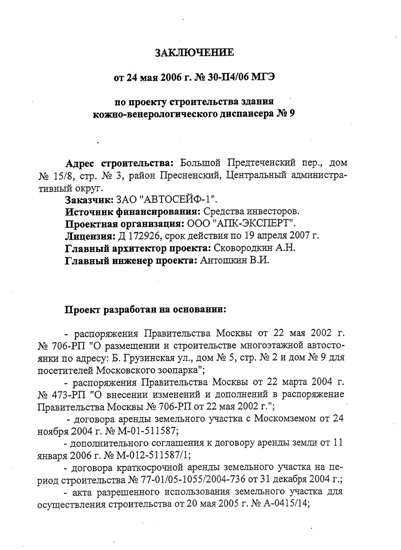 ЗАКЛЮЧЕНИЕ

от 24 мая 2006 г. № 30-П4/06 МГЭ

по проекту строительства здания кожно-венерологического диспансера № 9

Адрес строительства: Большой Предтеченский пер., дом № 15/8, стр. № 3, район Пресненский, Центральный административный округ.
Заказчик: ЗАО "АВТОСЕЙФ-1".
Источник финансирования: Средства инвесторов.
Проектная организация: ООО "АПК-ЭКСПЕРТ".
Лицензия: Д 172926, срок действия по 19 апреля 2007 г.
Главный архитектор проекта: Сковородкин А.Н.
Главный инженер проекта: Антошкин В.И.

Проект разработан на основании:

- распоряжения Правительства Москвы от 22 мая 2002 г. № 706-РП "О размещении и строительстве многоэтажной автостоянки по адресу: Б. Грузинская ул., дом № 5, стр. № 2 и дом № 9 для посетителей Московского зоопарка";
- распоряжения Правительства Москвы от 22 марта 2004 г. № 473-РП "О внесении изменений и дополнений в распоряжение Правительства Москвы № 706-РП от 22 мая 2002 г.";
- договора аренды земельного участка с Москомземом от 24 ноября 2004 г. № М-01-511587;
- дополнительного соглашения к договору аренды земли от 11 января 2006 г. № М-012-511587/1;
- договора краткосрочной аренды земельного участка на период строительства № 77-01/05-1055/2004-736 от 31 декабря 2004 г.;
- акта разрешенного использования земельного участка для осуществления строительства от 20 мая 2005 г. № А-0415/14;